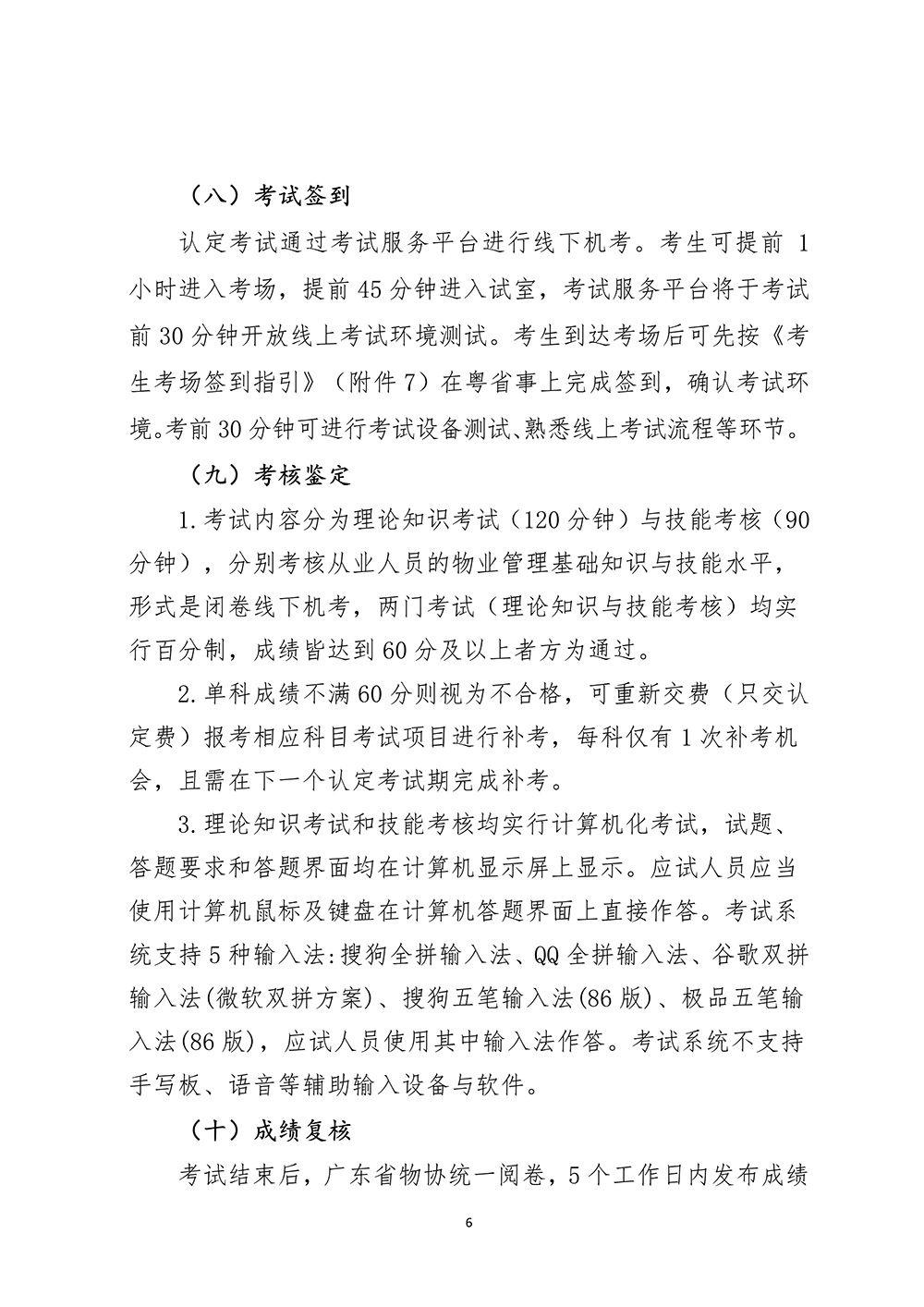 （八）考试签到

认定考试通过考试服务平台进行线下机考。考生可提前 1 小时进入考场，提前 45 分钟进入试室，考试服务平台将于考试前 30 分钟开放线上考试环境测试。考生到达考场后可先按《考生考场签到指引》（附件 7）在粤省事上完成签到，确认考试环境。考前 30 分钟可进行考试设备测试、熟悉线上考试流程等环节。

（九）考核鉴定

1.考试内容分为理论知识考试（120 分钟）与技能考核（90 分钟），分别考核从业人员的物业管理基础知识与技能水平，形式是闭卷线下机考，两门考试（理论知识与技能考核）均实行百分制，成绩皆达到 60 分及以上者方为通过。

2.单科成绩不满 60 分则视为不合格，可重新交费（只交认定费）报考相应科目考试项目进行补考，每科仅有 1 次补考机会，且需在下一个认定考试期完成补考。

3.理论知识考试和技能考核均实行计算机化考试，试题、答题要求和答题界面均在计算机显示屏上显示。应试人员应当使用计算机鼠标及键盘在计算机答题界面上直接作答。考试系统支持 5 种输入法:搜狗全拼输入法、QQ 全拼输入法、谷歌双拼输入法(微软双拼方案)、搜狗五笔输入法(86 版)、极品五笔输入法(86 版)，应试人员使用其中输入法作答。考试系统不支持手写板、语音等辅助输入设备与软件。

（十）成绩复核

考试结束后，广东省物协统一阅卷，5 个工作日内发布成绩

6